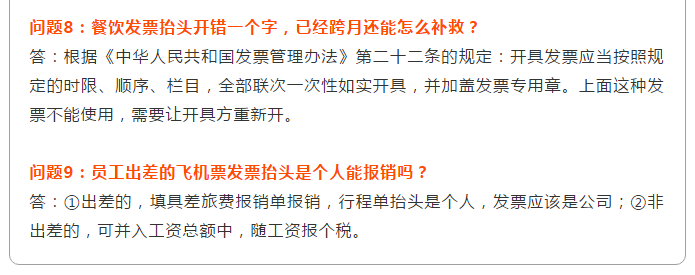 问题8：餐饮发票抬头开错一个字，已经跨月还能怎么补救？
答：根据《中华人民共和国发票管理办法》第二十二条的规定：开具发票应当按照规定的时限、顺序、栏目，全部联次一次性如实开具，并加盖发票专用章。上面这种发票不能使用，需要让开具方重新开。

问题9：员工出差的飞机票发票抬头是个人能报销吗？
答：①出差的，填具差旅费报销单报销，行程单抬头是个人，发票应该是公司；②非出差的，可并入工资总额中，随工资报个税。